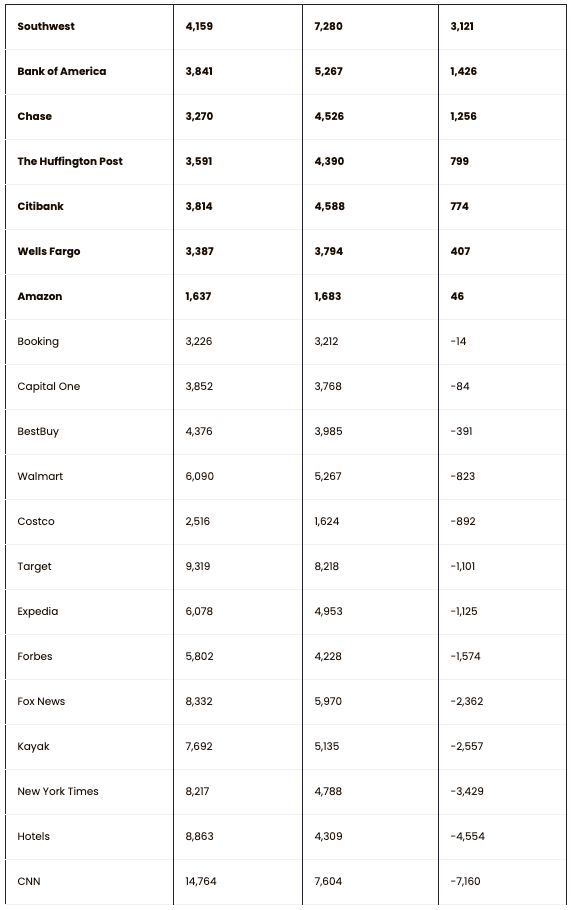 | | | | |
|---|---|---|---|
| **Southwest** | **4,159** | **7,280** | **3,121** |
| **Bank of America** | **3,841** | **5,267** | **1,426** |
| **Chase** | **3,270** | **4,526** | **1,256** |
| **The Huffington Post** | **3,591** | **4,390** | **799** |
| **Citibank** | **3,814** | **4,588** | **774** |
| **Wells Fargo** | **3,387** | **3,794** | **407** |
| **Amazon** | **1,637** | **1,683** | **46** |
| Booking | 3,226 | 3,212 | -14 |
| Capital One | 3,852 | 3,768 | -84 |
| BestBuy | 4,376 | 3,985 | -391 |
| Walmart | 6,090 | 5,267 | -823 |
| Costco | 2,516 | 1,624 | -892 |
| Target | 9,319 | 8,218 | -1,101 |
| Expedia | 6,078 | 4,953 | -1,125 |
| Forbes | 5,802 | 4,228 | -1,574 |
| Fox News | 8,332 | 5,970 | -2,362 |
| Kayak | 7,692 | 5,135 | -2,557 |
| New York Times | 8,217 | 4,788 | -3,429 |
| Hotels | 8,863 | 4,309 | -4,554 |
| CNN | 14,764 | 7,604 | -7,160 |